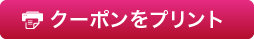 クーポンをプリント